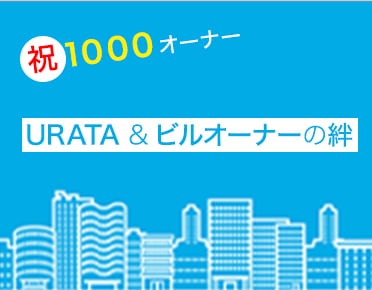 祝 1000 オーナー

URATA ＆ ビルオーナーの絆